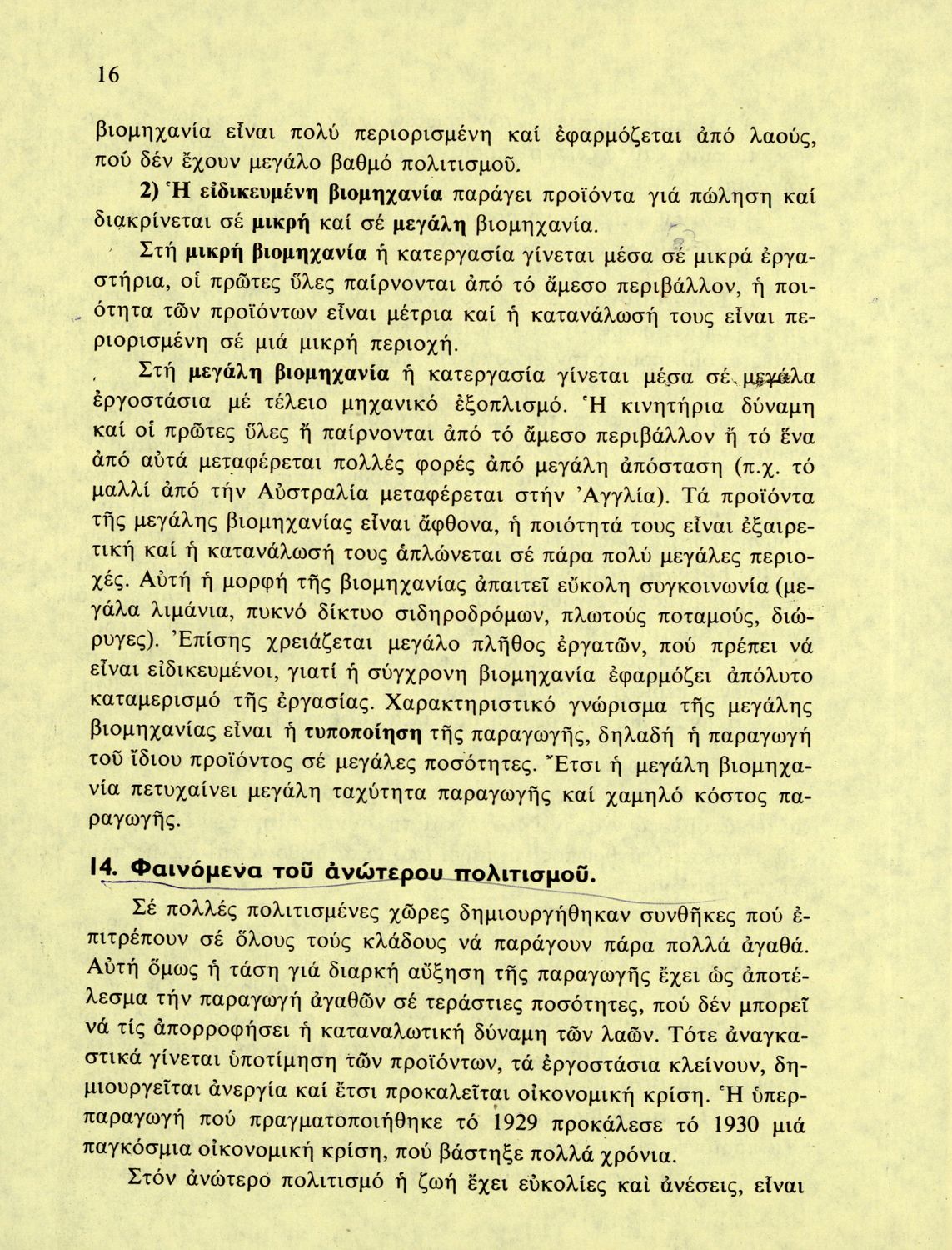 16

βιομηχανία εἶναι πολύ περιορισμένη καί ἐφαρμόζεται ἀπό λαούς, πού δέν ἔχουν μεγάλο βαθμό πολιτισμοῦ.

2) Ἡ εἰδικευμένη βιομηχανία παράγει προϊόντα γιά πώληση καί διακρίνεται σέ μικρή καί σέ μεγάλη βιομηχανία.

Στή μικρή βιομηχανία ἡ κατεργασία γίνεται μέσα σέ μικρά ἐργαστήρια, οἱ πρῶτες ὕλες παίρνονται ἀπό τό ἄμεσο περιβάλλον, ἡ ποιότητα τῶν προϊόντων εἶναι μέτρια καί ἡ κατανάλωσή τους εἶναι περιορισμένη σέ μιά μικρή περιοχή.

Στή μεγάλη βιομηχανία ἡ κατεργασία γίνεται μέσα σέ μεγάλα ἐργοστάσια μέ τέλειο μηχανικό ἐξοπλισμό. Ἡ κινητήρια δύναμη καί οἱ πρῶτες ὕλες ἤ παίρνονται ἀπό τό ἄμεσο περιβάλλον ἤ τό ἕνα ἀπό αὐτά μεταφέρεται πολλές φορές ἀπό μεγάλη ἀπόσταση (π.χ. τό μαλλί ἀπό τήν Αὐστραλία μεταφέρεται στήν Ἀγγλία). Τά προϊόντα τῆς μεγάλης βιομηχανίας εἶναι ἄφθονα, ἡ ποιότητά τους εἶναι ἐξαιρετική καί ἡ κατανάλωσή τους ἁπλώνεται σέ πάρα πολύ μεγάλες περιοχές. Αὐτή ἡ μορφή τῆς βιομηχανίας ἀπαιτεῖ εὔκολη συγκοινωνία (μεγάλα λιμάνια, πυκνό δίκτυο σιδηροδρόμων, πλωτούς ποταμούς, διώρυγες). Ἐπίσης χρειάζεται μεγάλο πλῆθος ἐργατῶν, πού πρέπει νά εἶναι εἰδικευμένοι, γιατί ἡ σύγχρονη βιομηχανία ἐφαρμόζει ἀπόλυτο καταμερισμό τῆς ἐργασίας. Χαρακτηριστικό γνώρισμα τῆς μεγάλης βιομηχανίας εἶναι ἡ τυποποίηση τῆς παραγωγῆς, δηλαδή ἡ παραγωγή τοῦ ἴδιου προϊόντος σέ μεγάλες ποσότητες. Ἔτσι ἡ μεγάλη βιομηχανία πετυχαίνει μεγάλη ταχύτητα παραγωγῆς καί χαμηλό κόστος παραγωγῆς.

14. Φαινόμενα τοῦ ἀνώτερου πολιτισμοῦ.

Σέ πολλές πολιτισμένες χῶρες δημιουργήθηκαν συνθῆκες πού ἐπιτρέπουν σέ ὅλους τούς κλάδους νά παράγουν πάρα πολλά ἀγαθά. Αὐτή ὅμως ἡ τάση γιά διαρκή αὔξηση τῆς παραγωγῆς ἔχει ὡς ἀποτέλεσμα τήν παραγωγή ἀγαθῶν σέ τεράστιες ποσότητες, πού δέν μπορεῖ νά τίς ἀπορροφήσει ἡ καταναλωτική δύναμη τῶν λαῶν. Τότε ἀναγκαστικά γίνεται ὑποτίμηση τῶν προϊόντων, τά ἐργοστάσια κλείνουν, δημιουργεῖται ἀνεργία καί ἔτσι προκαλεῖται οἰκονομική κρίση. Ἡ ὑπερπαραγωγή πού πραγματοποιήθηκε τό 1929 προκάλεσε τό 1930 μιά παγκόσμια οἰκονομική κρίση, πού βάστηξε πολλά χρόνια.

Στόν ἀνώτερο πολιτισμό ἡ ζωή ἔχει εὐκολίες καί ἀνέσεις, εἶναι